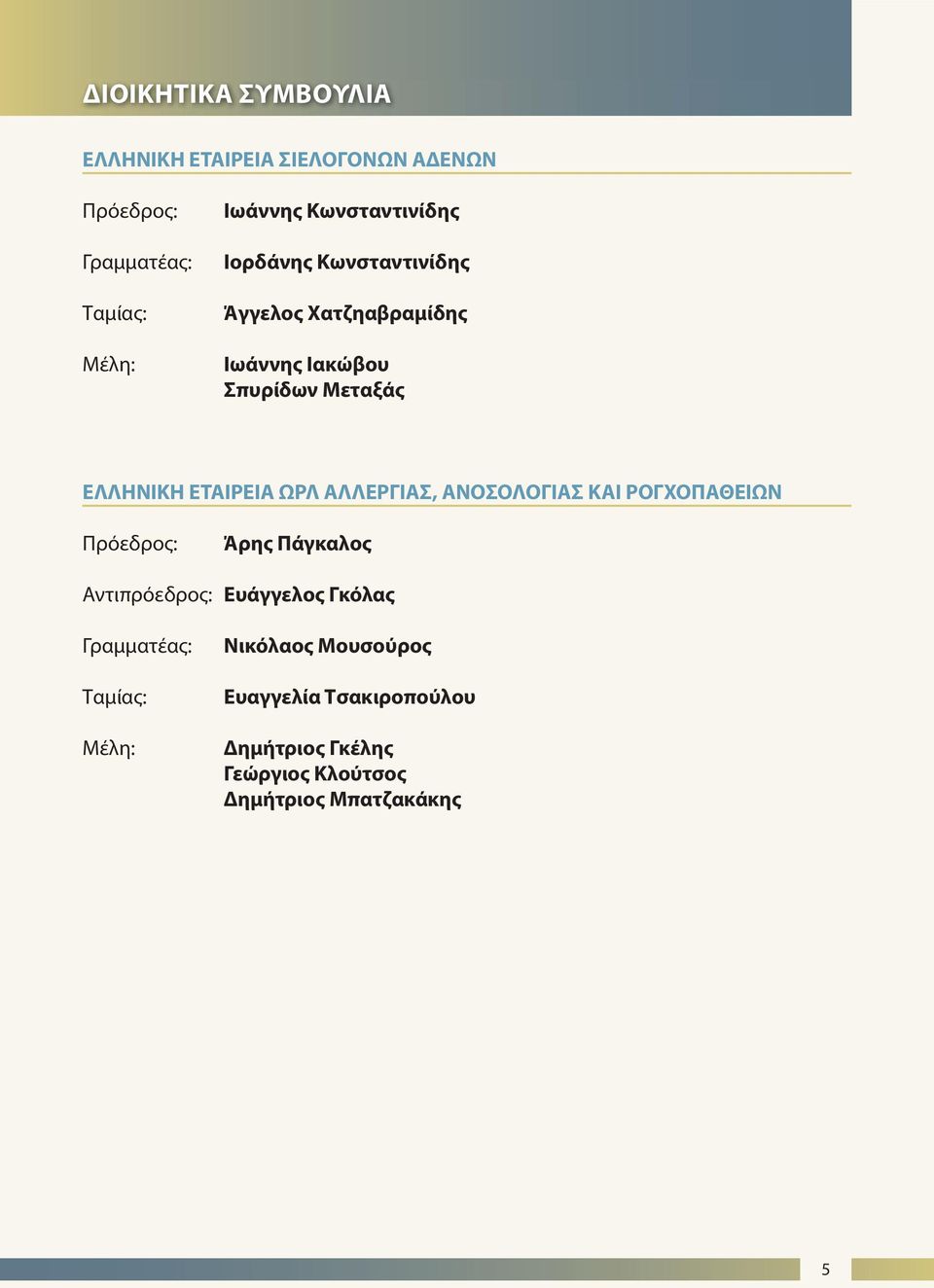 ΔΙΟΙΚΗΤΙΚΑ ΣΥΜΒΟΥΛΙΑ

ΕΛΛΗΝΙΚΗ ΕΤΑΙΡΕΙΑ ΣΙΕΛΟΓΟΝΩΝ ΑΔΕΝΩΝ

Πρόεδρος: Ιωάννης Κωνσταντινίδης

Γραμματέας: Ιορδάνης Κωνσταντινίδης

Ταμίας: Άγγελος Χατζηαβραμίδης

Μέλη: Ιωάννης Ιακώβου
Σπυρίδων Μεταξάς

ΕΛΛΗΝΙΚΗ ΕΤΑΙΡΕΙΑ ΩΡΛ ΑΛΛΕΡΓΙΑΣ, ΑΝΟΣΟΛΟΓΙΑΣ ΚΑΙ ΡΟΓΧΟΠΑΘΕΙΩΝ

Πρόεδρος: Άρης Πάγκαλος

Αντιπρόεδρος: Ευάγγελος Γκόλας

Γραμματέας: Νικόλαος Μουσούρος

Ταμίας: Ευαγγελία Τσακιροπούλου

Μέλη: Δημήτριος Γκέλης
Γεώργιος Κλούτσος
Δημήτριος Μπατζακάκης

5